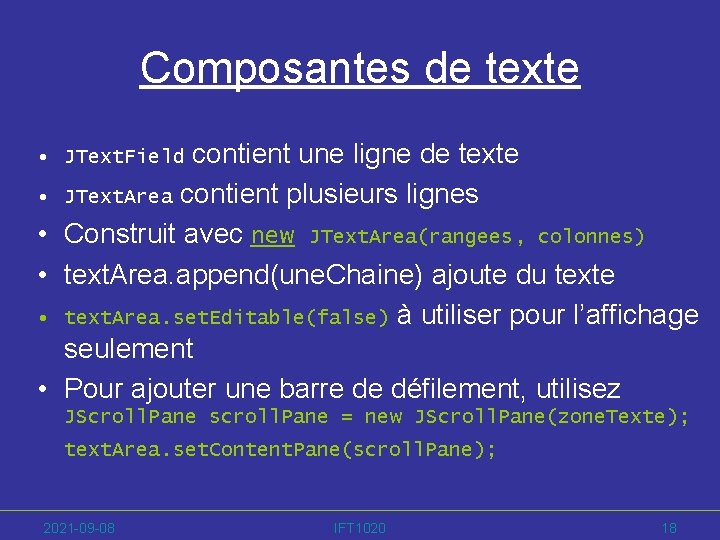 Composantes de texte

• JTextField contient une ligne de texte
• JTextArea contient plusieurs lignes
• Construit avec new JTextArea(rangees, colonnes)
• textArea.append(uneChaine) ajoute du texte
• textArea.setEditable(false) à utiliser pour l'affichage seulement
• Pour ajouter une barre de défilement, utilisez JScrollPane scrollPane = new JScrollPane(zoneTexte);
textArea.setContentPane(scrollPane);

2021-09-08 IFT1020 18